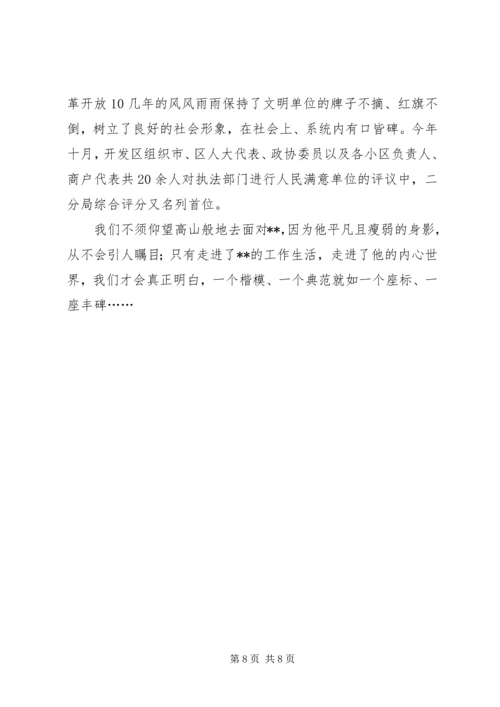 革开放10几年的风风雨雨保持了文明单位的牌子不摘、红旗不倒，树立了良好的社会形象，在社会上、系统内有口皆碑。今年十月，开发区组织市、区人大代表、政协委员以及各小区负责人、商户代表共20余人对执法部门进行人民满意单位的评议中，二分局综合评分又名列首位。

我们不须仰望高山般地去面对**，因为他平凡且瘦弱的身影，从不会引人瞩目；只有走进了**的工作生活，走进了他的内心世界，我们才会真正明白，一个楷模、一个典范就如一个座标、一座丰碑……

第8页 共8页